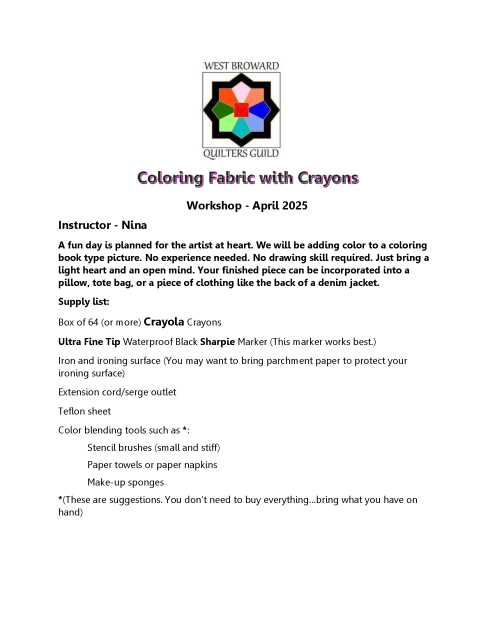 WEST BROWARD

QUILTERS GUILD

Coloring Fabric with Crayons

Workshop - April 2025

Instructor - Nina

A fun day is planned for the artist at heart. We will be adding color to a coloring book type picture. No experience needed. No drawing skill required. Just bring a light heart and an open mind. Your finished piece can be incorporated into a pillow, tote bag, or a piece of clothing like the back of a denim jacket.

Supply list:

Box of 64 (or more) Crayola Crayons

Ultra Fine Tip Waterproof Black Sharpie Marker (This marker works best.)

Iron and ironing surface (You may want to bring parchment paper to protect your ironing surface)

Extension cord/serge outlet

Teflon sheet

Color blending tools such as *:

Stencil brushes (small and stiff)

Paper towels or paper napkins

Make-up sponges

*(These are suggestions. You don't need to buy everything...bring what you have on hand)